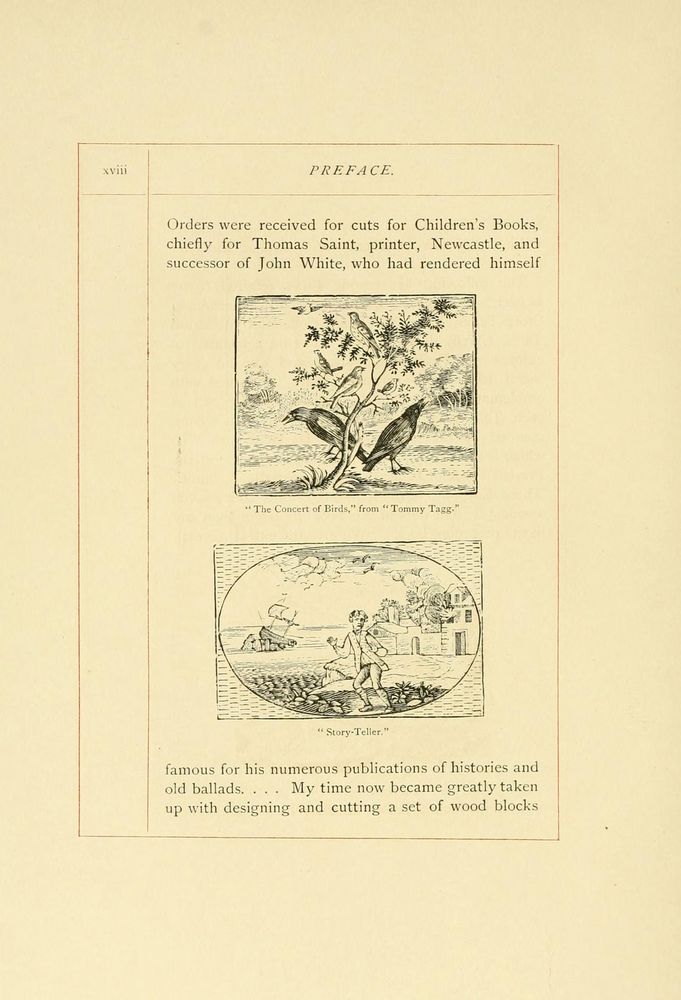 xviii

PREFACE.

Orders were received for cuts for Children's Books, chiefly for Thomas Saint, printer, Newcastle, and successor of John White, who had rendered himself

"The Concert of Birds," from "Tommy Tagg."

"Story-Teller."

famous for his numerous publications of histories and old ballads. . . . My time now became greatly taken up with designing and cutting a set of wood blocks